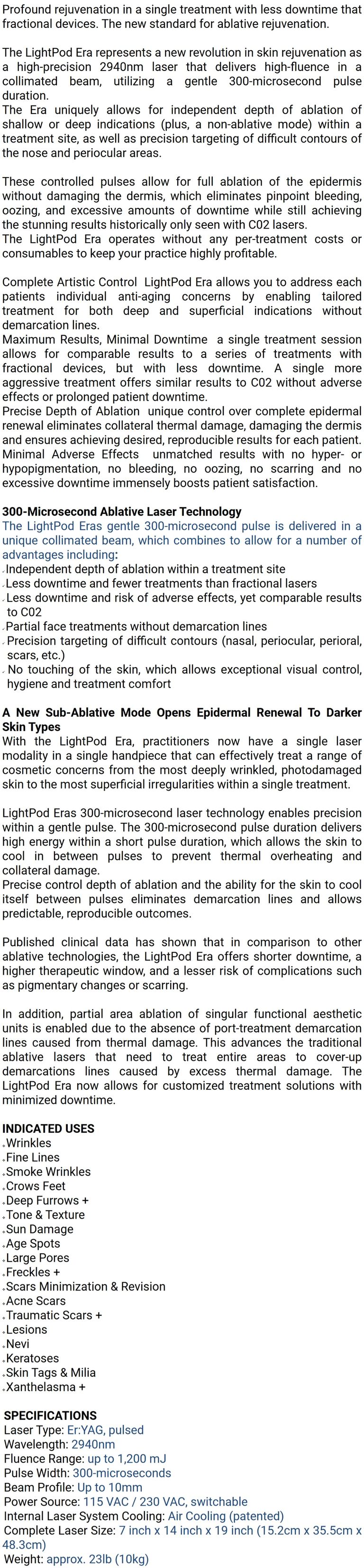 Profound rejuvenation in a single treatment with less downtime that fractional devices. The new standard for ablative rejuvenation.

The LightPod Era represents a new revolution in skin rejuvenation as a high-precision 2940nm laser that delivers high-fluence in a collimated beam, utilizing a gentle 300-microsecond pulse duration.
The Era uniquely allows for independent depth of ablation of shallow or deep indications (plus, a non-ablative mode) within a treatment site, as well as precision targeting of difficult contours of the nose and periocular areas.

These controlled pulses allow for full ablation of the epidermis without damaging the dermis, which eliminates pinpoint bleeding, oozing, and excessive amounts of downtime while still achieving the stunning results historically only seen with C02 lasers.
The LightPod Era operates without any per-treatment costs or consumables to keep your practice highly profitable.

Complete Artistic Control LightPod Era allows you to address each patients individual anti-aging concerns by enabling tailored treatment for both deep and superficial indications without demarcation lines.
Maximum Results, Minimal Downtime a single treatment session allows for comparable results to a series of treatments with fractional devices, but with less downtime. A single more aggressive treatment offers similar results to C02 without adverse effects or prolonged patient downtime.
Precise Depth of Ablation unique control over complete epidermal renewal eliminates collateral thermal damage, damaging the dermis and ensures achieving desired, reproducible results for each patient.
Minimal Adverse Effects unmatched results with no hyper- or hypopigmentation, no bleeding, no oozing, no scarring and no excessive downtime immensely boosts patient satisfaction.

300-Microsecond Ablative Laser Technology
The LightPod Eras gentle 300-microsecond pulse is delivered in a unique collimated beam, which combines to allow for a number of advantages including:
Independent depth of ablation within a treatment site
Less downtime and fewer treatments than fractional lasers
Less downtime and risk of adverse effects, yet comparable results to C02
Partial face treatments without demarcation lines
Precision targeting of difficult contours (nasal, periocular, perioral, scars, etc.)
No touching of the skin, which allows exceptional visual control, hygiene and treatment comfort

A New Sub-Ablative Mode Opens Epidermal Renewal To Darker Skin Types
With the LightPod Era, practitioners now have a single laser modality in a single handpiece that can effectively treat a range of cosmetic concerns from the most deeply wrinkled, photodamaged skin to the most superficial irregularities within a single treatment.

LightPod Eras 300-microsecond laser technology enables precision within a gentle pulse. The 300-microsecond pulse duration delivers high energy within a short pulse duration, which allows the skin to cool in between pulses to prevent thermal overheating and collateral damage.
Precise control depth of ablation and the ability for the skin to cool itself between pulses eliminates demarcation lines and allows predictable, reproducible outcomes.

Published clinical data has shown that in comparison to other ablative technologies, the LightPod Era offers shorter downtime, a higher therapeutic window, and a lesser risk of complications such as pigmentary changes or scarring.

In addition, partial area ablation of singular functional aesthetic units is enabled due to the absence of port-treatment demarcation lines caused from thermal damage. This advances the traditional ablative lasers that need to treat entire areas to cover-up demarcations lines caused by excess thermal damage. The LightPod Era now allows for customized treatment solutions with minimized downtime.

INDICATED USES
Wrinkles
Fine Lines
Smoke Wrinkles
Crows Feet
Deep Furrows +
Tone & Texture
Sun Damage
Age Spots
Large Pores
Freckles +
Scars Minimization & Revision
Acne Scars
Traumatic Scars +
Lesions
Nevi
Keratoses
Skin Tags & Milia
Xanthelasma +

SPECIFICATIONS
Laser Type: Er:YAG, pulsed
Wavelength: 2940nm
Fluence Range: up to 1,200 mJ
Pulse Width: 300-microseconds
Beam Profile: Up to 10mm
Power Source: 115 VAC / 230 VAC, switchable
Internal Laser System Cooling: Air Cooling (patented)
Complete Laser Size: 7 inch x 14 inch x 19 inch (15.2cm x 35.5cm x 48.3cm)
Weight: approx. 23lb (10kg)